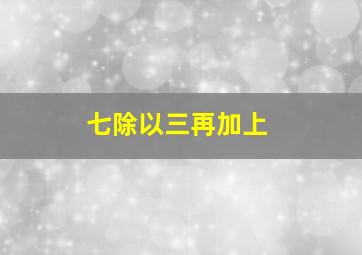 七除以三再加上